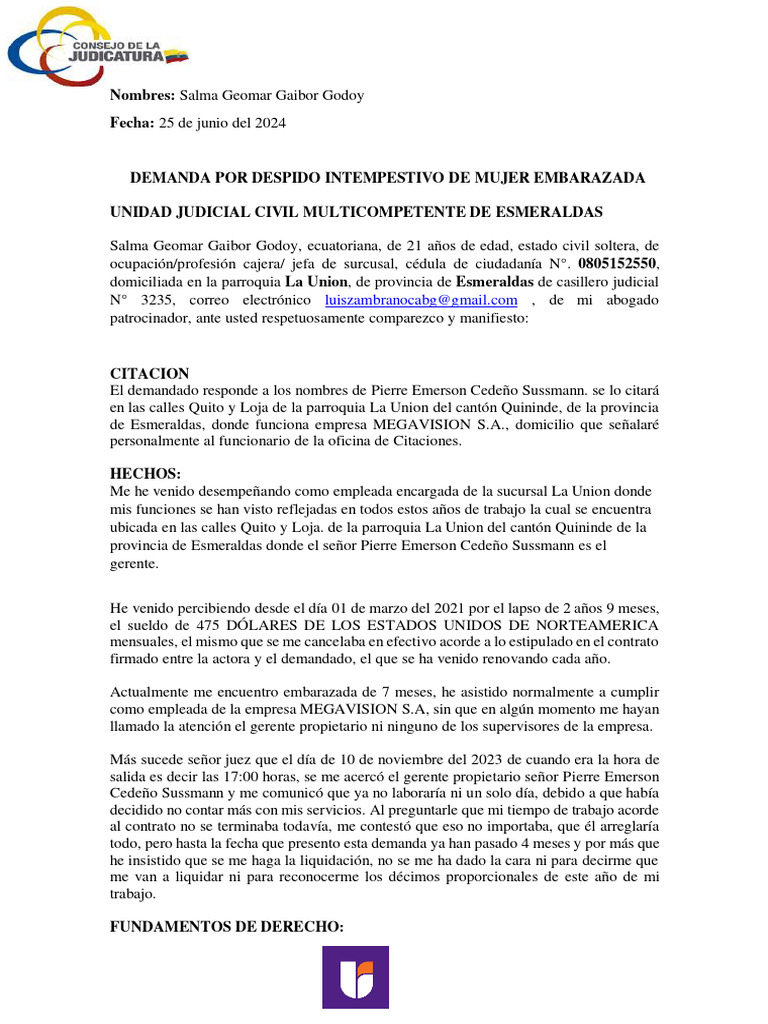 CONSEJO DE LA JUDICATURA

Nombres: Salma Geomar Gaibor Godoy

Fecha: 25 de junio del 2024

DEMANDA POR DESPIDO INTEMPESTIVO DE MUJER EMBARAZADA

UNIDAD JUDICIAL CIVIL MULTICOMPETENTE DE ESMERALDAS

Salma Geomar Gaibor Godoy, ecuatoriana, de 21 años de edad, estado civil soltera, de ocupación/profesión cajera/ jefa de surcusal, cédula de ciudadanía N°. 0805152550, domiciliada en la parroquia La Union, de provincia de Esmeraldas de casillero judicial N° 3235, correo electrónico luiszambranocabg@gmail.com , de mi abogado patrocinador, ante usted respetuosamente comparezco y manifiesto:

CITACION
El demandado responde a los nombres de Pierre Emerson Cedeño Sussmann. se lo citará en las calles Quito y Loja de la parroquia La Union del cantón Quininde, de la provincia de Esmeraldas, donde funciona empresa MEGAVISION S.A., domicilio que señalaré personalmente al funcionario de la oficina de Citaciones.

HECHOS:
Me he venido desempeñando como empleada encargada de la sucursal La Union donde mis funciones se han visto reflejadas en todos estos años de trabajo la cual se encuentra ubicada en las calles Quito y Loja. de la parroquia La Union del cantón Quininde de la provincia de Esmeraldas donde el señor Pierre Emerson Cedeño Sussmann es el gerente.

He venido percibiendo desde el día 01 de marzo del 2021 por el lapso de 2 años 9 meses, el sueldo de 475 DÓLARES DE LOS ESTADOS UNIDOS DE NORTEAMERICA mensuales, el mismo que se me cancelaba en efectivo acorde a lo estipulado en el contrato firmado entre la actora y el demandado, el que se ha venido renovando cada año.

Actualmente me encuentro embarazada de 7 meses, he asistido normalmente a cumplir como empleada de la empresa MEGAVISION S.A, sin que en algún momento me hayan llamado la atención el gerente propietario ni ninguno de los supervisores de la empresa.

Más sucede señor juez que el día de 10 de noviembre del 2023 de cuando era la hora de salida es decir las 17:00 horas, se me acercó el gerente propietario señor Pierre Emerson Cedeño Sussmann y me comunicó que ya no laboraría ni un solo día, debido a que había decidido no contar más con mis servicios. Al preguntarle que mi tiempo de trabajo acorde al contrato no se terminaba todavía, me contestó que eso no importaba, que él arreglaría todo, pero hasta la fecha que presento esta demanda ya han pasado 4 meses y por más que he insistido que se me haga la liquidación, no se me ha dado la cara ni para decirme que me van a liquidar ni para reconocerme los décimos proporcionales de este año de mi trabajo.

FUNDAMENTOS DE DERECHO: